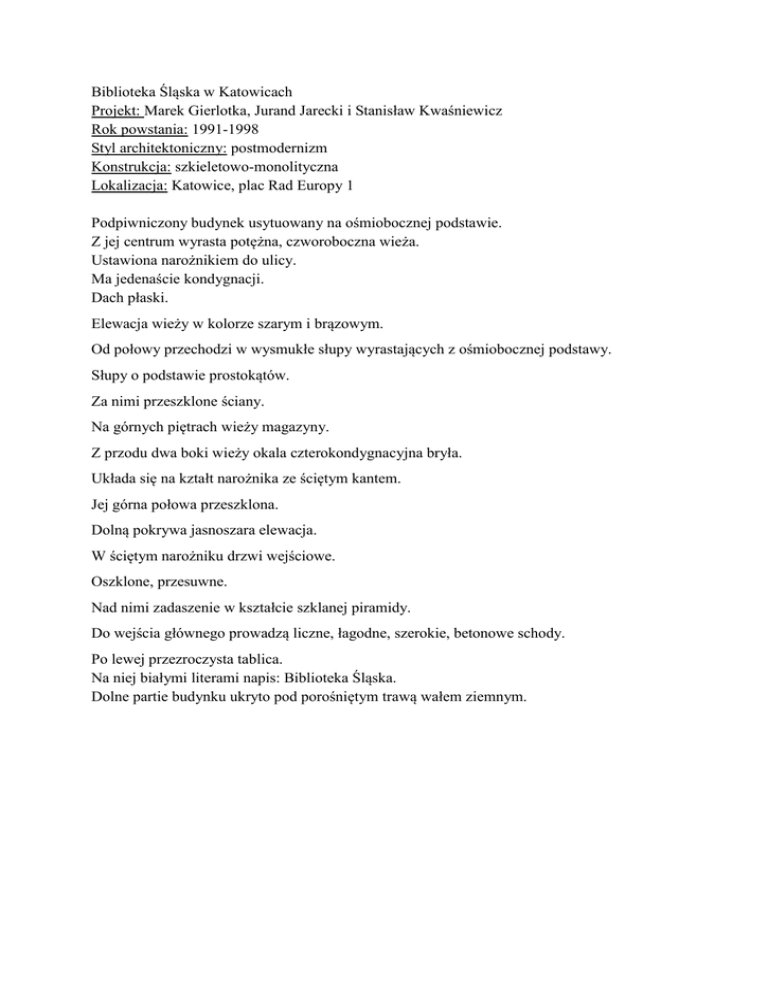 Biblioteka Śląska w Katowicach
Projekt: Marek Gierlotka, Jurand Jarecki i Stanisław Kwaśniewicz
Rok powstania: 1991-1998
Styl architektoniczny: postmodernizm
Konstrukcja: szkieletowo-monolityczna
Lokalizacja: Katowice, plac Rad Europy 1

Podpiwniczony budynek usytuowany na ośmiobocznej podstawie.
Z jej centrum wyrasta potężna, czworoboczna wieża.
Ustawiona narożnikiem do ulicy.
Ma jedenaście kondygnacji.
Dach płaski.

Elewacja wieży w kolorze szarym i brązowym.

Od połowy przechodzi w wysmukłe słupy wyrastających z ośmiobocznej podstawy.

Słupy o podstawie prostokątów.

Za nimi przeszklone ściany.

Na górnych piętrach wieży magazyny.

Z przodu dwa boki wieży okala czterokondygnacyjna bryła.

Układa się na kształt narożnika ze ściętym kantem.

Jej górna połowa przeszklona.

Dolną pokrywa jasnoszara elewacja.

W ściętym narożniku drzwi wejściowe.

Oszklone, przesuwne.

Nad nimi zadaszenie w kształcie szklanej piramidy.

Do wejścia głównego prowadzą liczne, łagodne, szerokie, betonowe schody.

Po lewej przezroczysta tablica.
Na niej białymi literami napis: Biblioteka Śląska.
Dolne partie budynku ukryto pod porośniętym trawą wałem ziemnym.